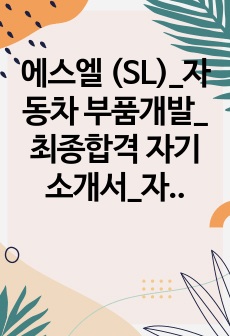 에스엘 (SL)_자동차 부품개발_최종합격 자기소개서_자..